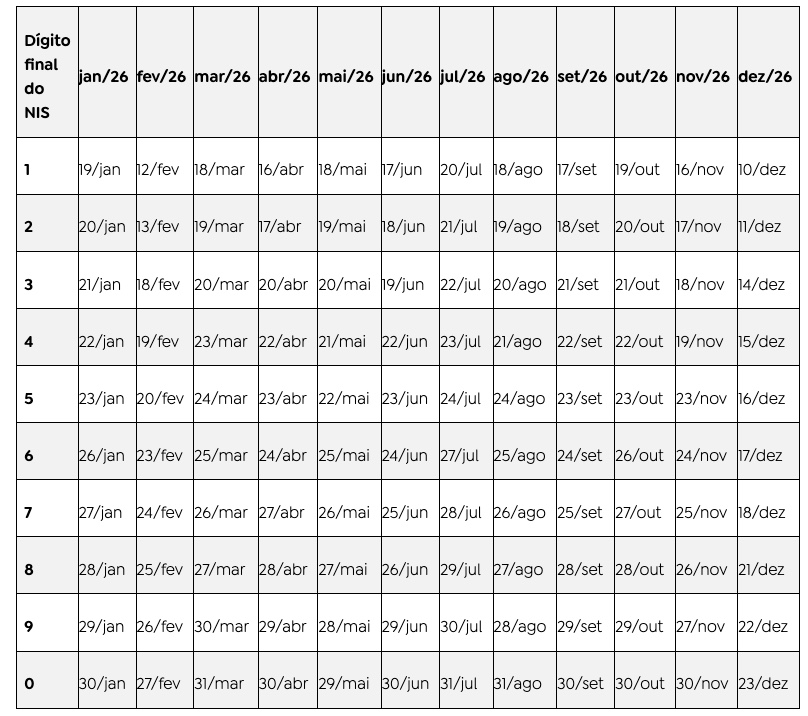 | Dígito final do NIS | jan/26 | fev/26 | mar/26 | abr/26 | mai/26 | jun/26 | jul/26 | ago/26 | set/26 | out/26 | nov/26 | dez/26 |
|---|---|---|---|---|---|---|---|---|---|---|---|---|
| 1 | 19/jan | 12/fev | 18/mar | 16/abr | 18/mai | 17/jun | 20/jul | 18/ago | 17/set | 19/out | 16/nov | 10/dez |
| 2 | 20/jan | 13/fev | 19/mar | 17/abr | 19/mai | 18/jun | 21/jul | 19/ago | 18/set | 20/out | 17/nov | 11/dez |
| 3 | 21/jan | 18/fev | 20/mar | 20/abr | 20/mai | 19/jun | 22/jul | 20/ago | 21/set | 21/out | 18/nov | 14/dez |
| 4 | 22/jan | 19/fev | 23/mar | 22/abr | 21/mai | 22/jun | 23/jul | 21/ago | 22/set | 22/out | 19/nov | 15/dez |
| 5 | 23/jan | 20/fev | 24/mar | 23/abr | 22/mai | 23/jun | 24/jul | 24/ago | 23/set | 23/out | 23/nov | 16/dez |
| 6 | 26/jan | 23/fev | 25/mar | 24/abr | 25/mai | 24/jun | 27/jul | 25/ago | 24/set | 26/out | 24/nov | 17/dez |
| 7 | 27/jan | 24/fev | 26/mar | 27/abr | 26/mai | 25/jun | 28/jul | 26/ago | 25/set | 27/out | 25/nov | 18/dez |
| 8 | 28/jan | 25/fev | 27/mar | 28/abr | 27/mai | 26/jun | 29/jul | 27/ago | 28/set | 28/out | 26/nov | 21/dez |
| 9 | 29/jan | 26/fev | 30/mar | 29/abr | 28/mai | 29/jun | 30/jul | 28/ago | 29/set | 29/out | 27/nov | 22/dez |
| 0 | 30/jan | 27/fev | 31/mar | 30/abr | 29/mai | 30/jun | 31/jul | 31/ago | 30/set | 30/out | 30/nov | 23/dez |